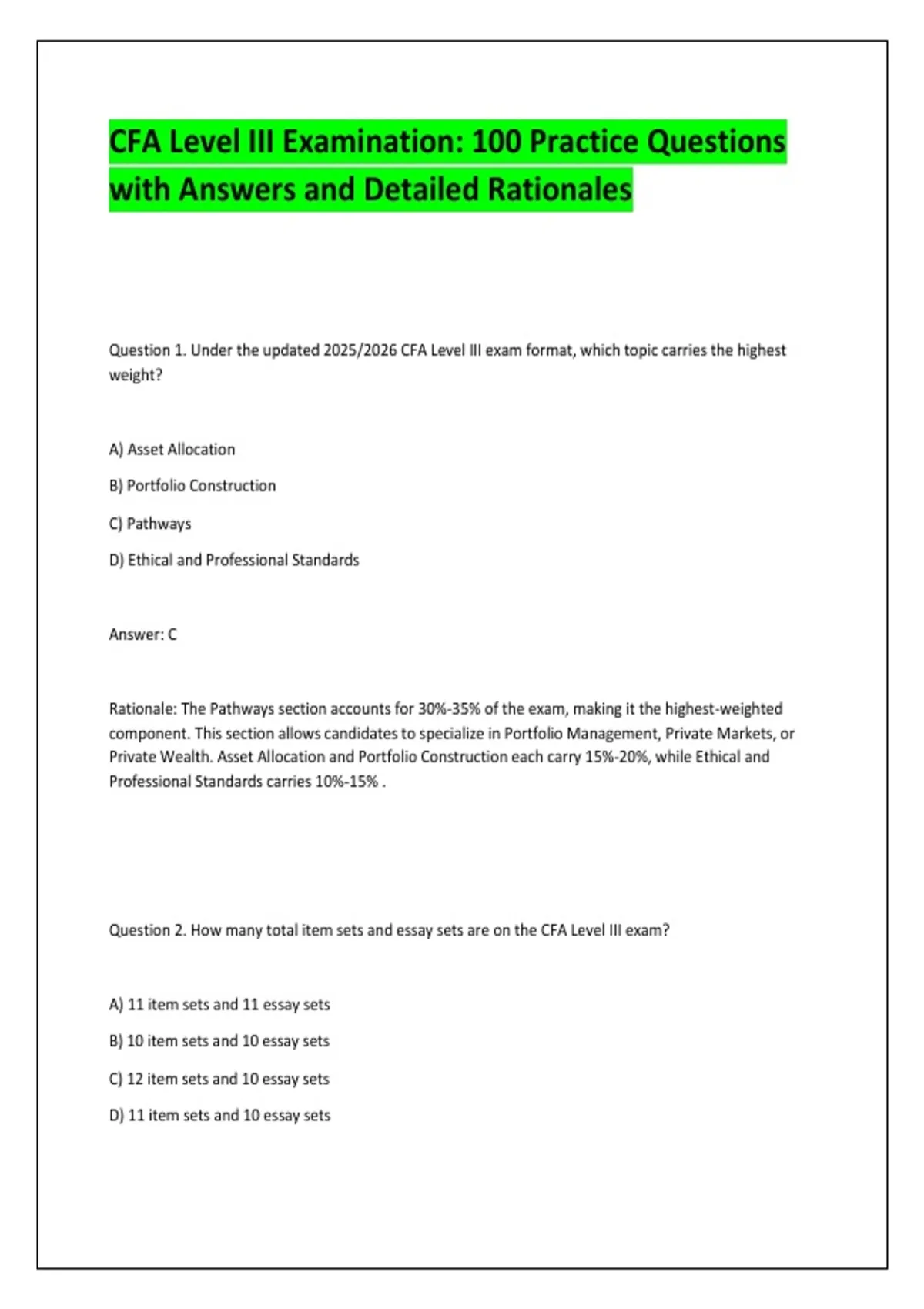 CFA Level III Examination: 100 Practice Questions with Answers and Detailed Rationales

Question 1. Under the updated 2025/2026 CFA Level III exam format, which topic carries the highest weight?

A) Asset Allocation

B) Portfolio Construction

C) Pathways

D) Ethical and Professional Standards

Answer: C

Rationale: The Pathways section accounts for 30%-35% of the exam, making it the highest-weighted component. This section allows candidates to specialize in Portfolio Management, Private Markets, or Private Wealth. Asset Allocation and Portfolio Construction each carry 15%-20%, while Ethical and Professional Standards carries 10%-15% .

Question 2. How many total item sets and essay sets are on the CFA Level III exam?

A) 11 item sets and 11 essay sets

B) 10 item sets and 10 essay sets

C) 12 item sets and 10 essay sets

D) 11 item sets and 10 essay sets